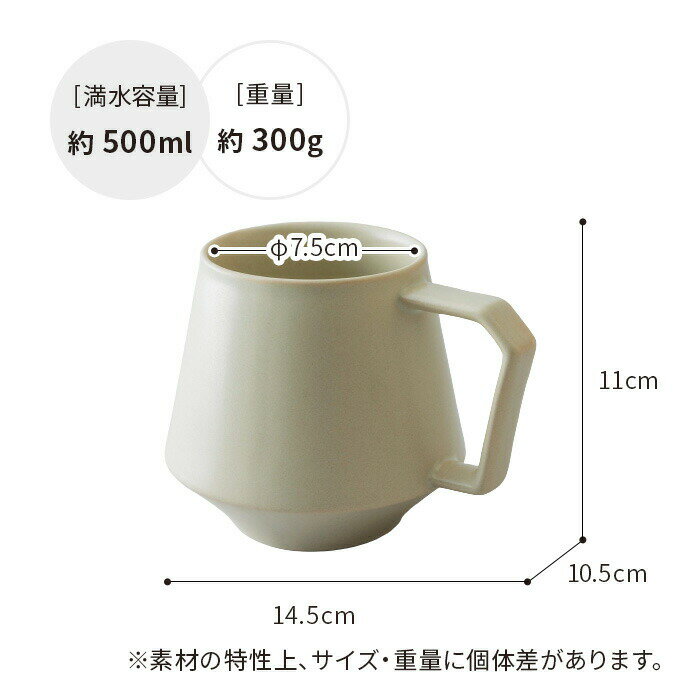 [満水容量]
約 500ml

[重量]
約 300g

φ7.5cm

11cm

10.5cm

14.5cm

※素材の特性上、サイズ・重量に個体差があります。